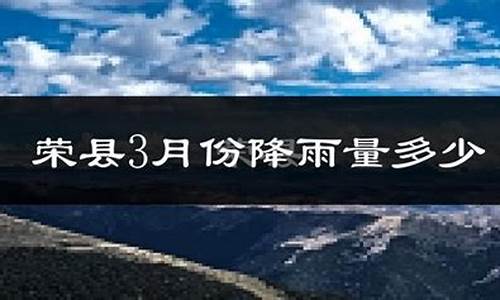 荣县3月份降雨量多少